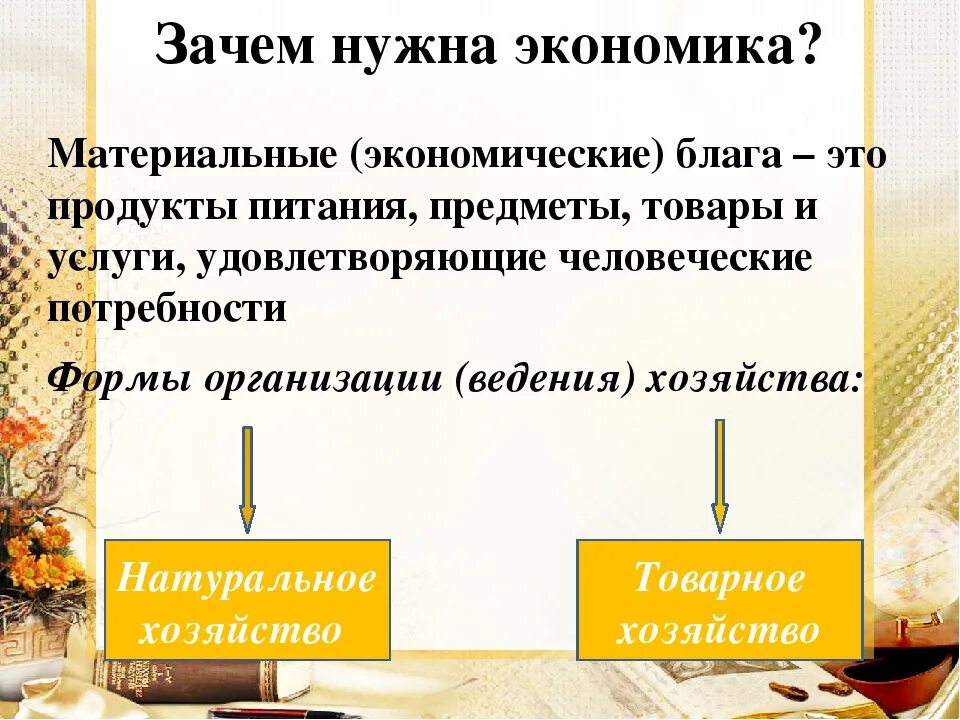 Зачем нужна экономика?

Материальные (экономические) блага – это продукты питания, предметы, товары и услуги, удовлетворяющие человеческие потребности

Формы организации (ведения) хозяйства:

Натуральное хозяйство

Товарное хозяйство